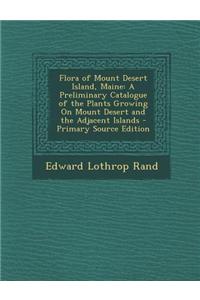 Flora of Mount Desert Island, Maine: A Preliminary Catalogue of the Plants Growing On Mount Desert and the Adjacent Islands - Primary Source Edition

Edward Lothrop Rand